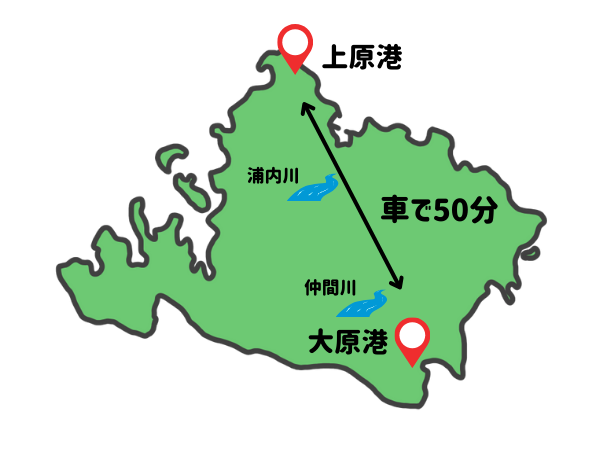 上原港

浦内川

車で50分

仲間川

大原港